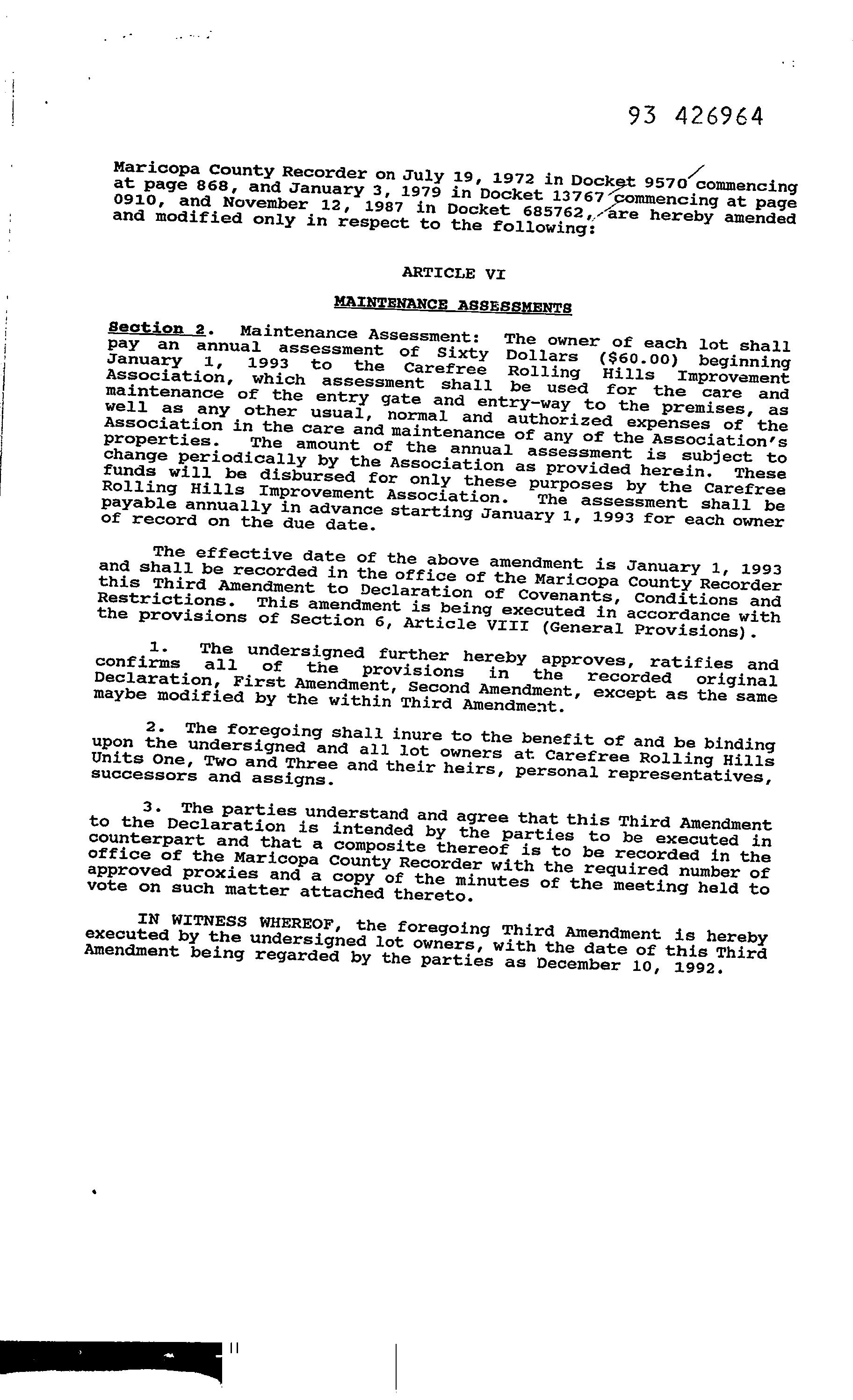 93 426964

Maricopa County Recorder on July 19, 1972 in Docket 9570 commencing at page 868, and January 3, 1979 in Docket 13767 commencing at page 0910, and November 12, 1987 in Docket 685762, are hereby amended and modified only in respect to the following:

ARTICLE VI

MAINTENANCE ASSESSMENTS

Section 2. Maintenance Assessment: The owner of each lot shall pay an annual assessment of Sixty Dollars ($60.00) beginning January 1, 1993 to the Carefree Rolling Hills Improvement Association, which assessment shall be used for the care and maintenance of the entry gate and entry-way to the premises, as well as any other usual, normal and authorized expenses of the Association in the care and maintenance of any of the Association's properties. The amount of the annual assessment is subject to change periodically by the Association as provided herein. These funds will be disbursed for only these purposes by the Carefree Rolling Hills Improvement Association. The assessment shall be payable annually in advance starting January 1, 1993 for each owner of record on the due date.

The effective date of the above amendment is January 1, 1993 and shall be recorded in the office of the Maricopa County Recorder this Third Amendment to Declaration of Covenants, Conditions and Restrictions. This amendment is being executed in accordance with the provisions of Section 6, Article VIII (General Provisions).

1. The undersigned further hereby approves, ratifies and confirms all of the provisions in the recorded original Declaration, First Amendment, Second Amendment, except as the same maybe modified by the within Third Amendment.

2. The foregoing shall inure to the benefit of and be binding upon the undersigned and all lot owners at Carefree Rolling Hills Units One, Two and Three and their heirs, personal representatives, successors and assigns.

3. The parties understand and agree that this Third Amendment to the Declaration is intended by the parties to be executed in counterpart and that a composite thereof is to be recorded in the office of the Maricopa County Recorder with the required number of approved proxies and a copy of the minutes of the meeting held to vote on such matter attached thereto.

IN WITNESS WHEREOF, the foregoing Third Amendment is hereby executed by the undersigned lot owners, with the date of this Third Amendment being regarded by the parties as December 10, 1992.